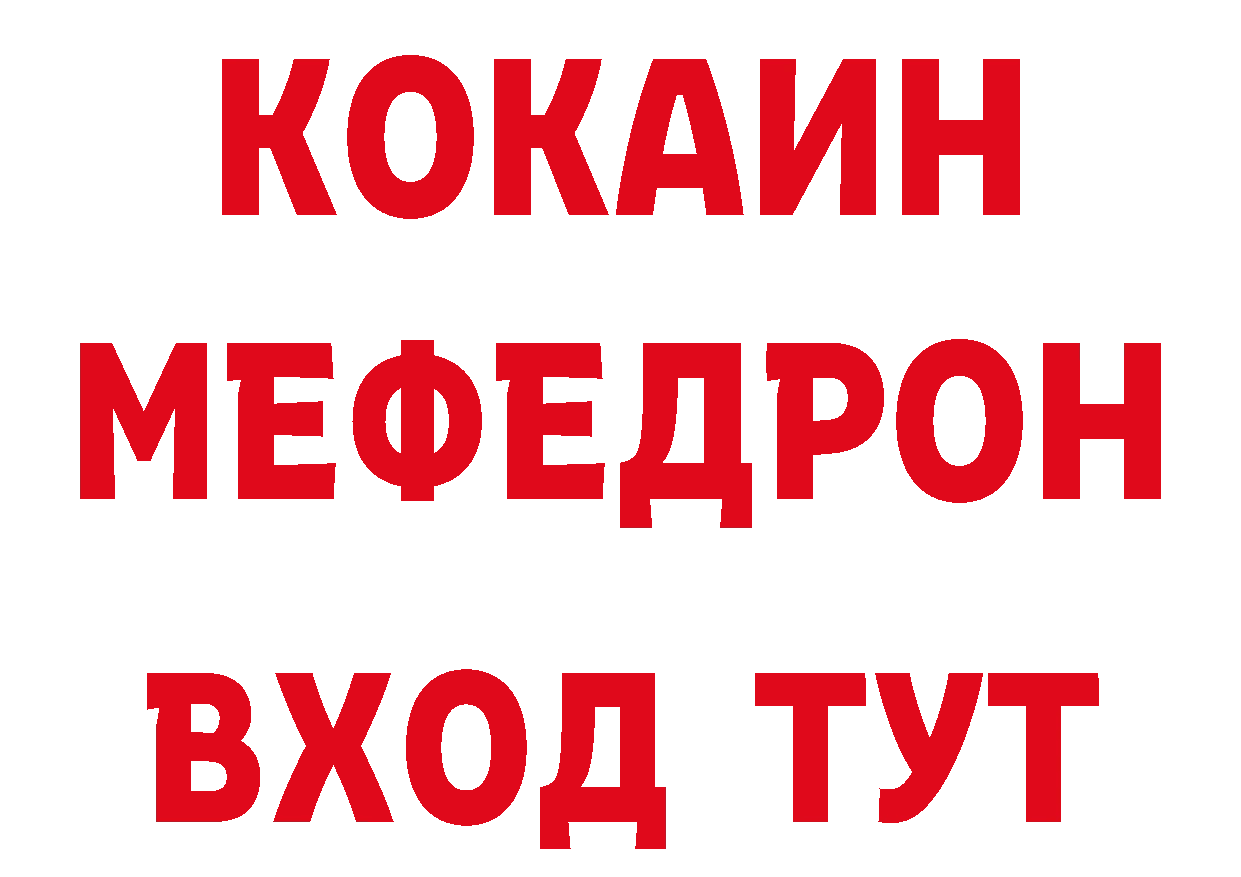 КОКАИН
МЕФЕДРОН
ВХОД ТУТ